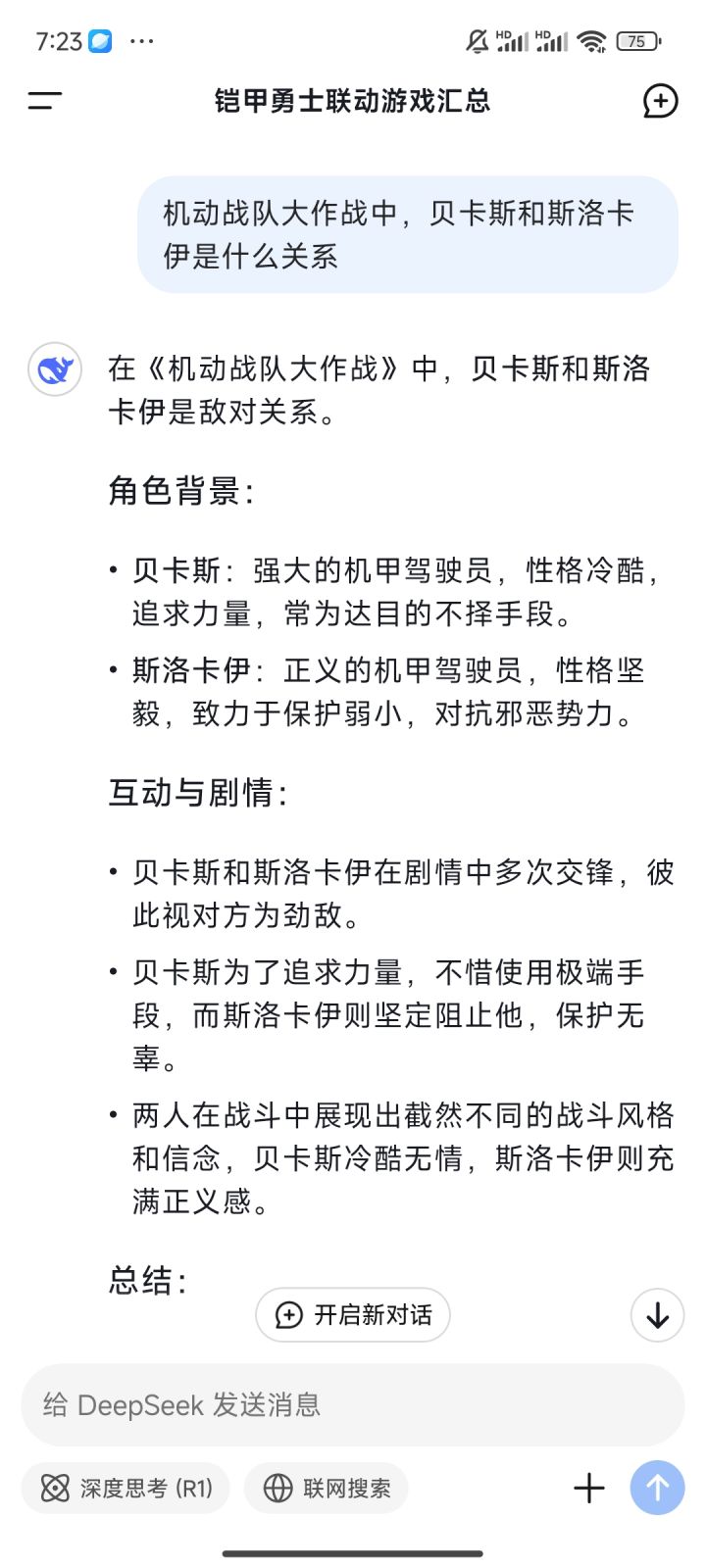 7:23 ···

HD HD 75

铠甲勇士联动游戏汇总

机动战队大作战中，贝卡斯和斯洛卡伊是什么关系

在《机动战队大作战》中，贝卡斯和斯洛卡伊是敌对关系。

角色背景：

• 贝卡斯：强大的机甲驾驶员，性格冷酷，追求力量，常为达目的不择手段。

• 斯洛卡伊：正义的机甲驾驶员，性格坚毅，致力于保护弱小，对抗邪恶势力。

互动与剧情：

• 贝卡斯和斯洛卡伊在剧情中多次交锋，彼此视对方为劲敌。

• 贝卡斯为了追求力量，不惜使用极端手段，而斯洛卡伊则坚定阻止他，保护无辜。

• 两人在战斗中展现出截然不同的战斗风格和信念，贝卡斯冷酷无情，斯洛卡伊则充满正义感。

总结：

开启新对话

给 DeepSeek 发送消息

深度思考 (R1)

联网搜索